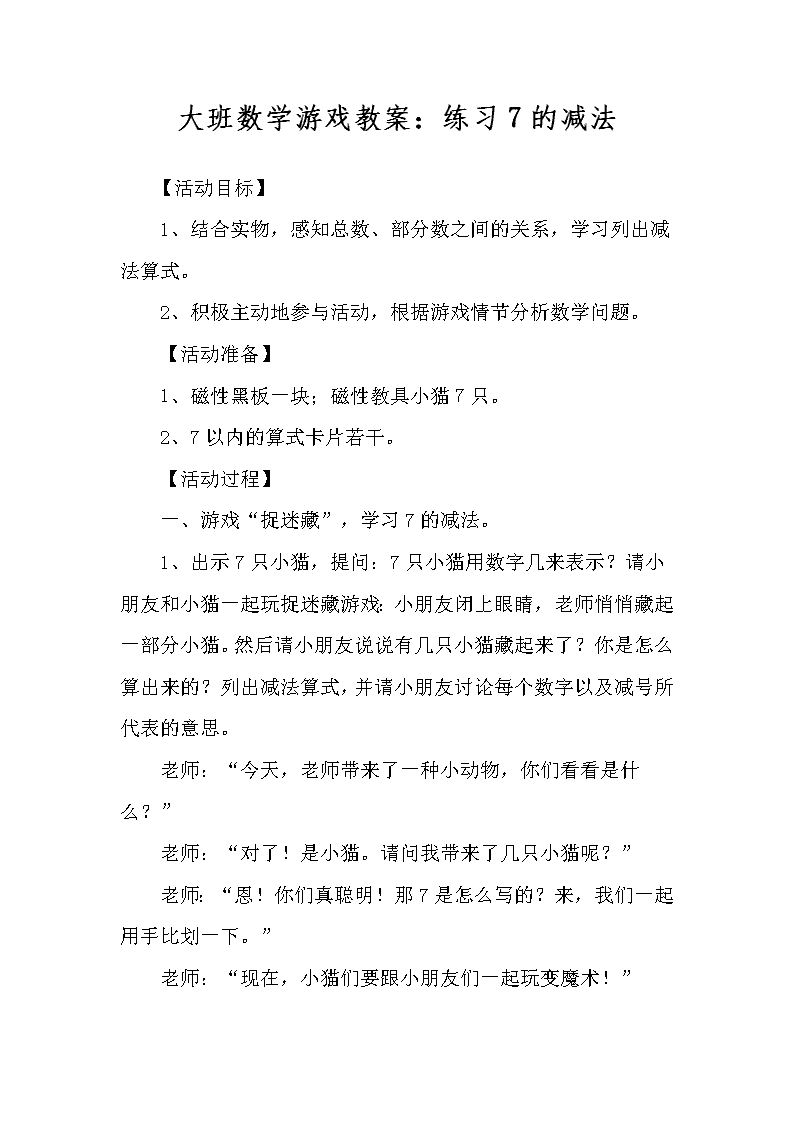 大班数学游戏教案：练习7的减法

【活动目标】

1、结合实物，感知总数、部分数之间的关系，学习列出减法算式。

2、积极主动地参与活动，根据游戏情节分析数学问题。

【活动准备】

1、磁性黑板一块；磁性教具小猫7只。

2、7以内的算式卡片若干。

【活动过程】

一、游戏“捉迷藏”，学习7的减法。

1、出示7只小猫，提问：7只小猫用数字几来表示？请小朋友和小猫一起玩捉迷藏游戏：小朋友闭上眼睛，老师悄悄藏起一部分小猫。然后请小朋友说说有几只小猫藏起来了？你是怎么算出来的？列出减法算式，并请小朋友讨论每个数字以及减号所代表的意思。

老师：“今天，老师带来了一种小动物，你们看看是什么？”

老师：“对了！是小猫。请问我带来了几只小猫呢？”

老师：“恩！你们真聪明！那7是怎么写的？来，我们一起用手比划一下。”

老师：“现在，小猫们要跟小朋友们一起玩变魔术！”